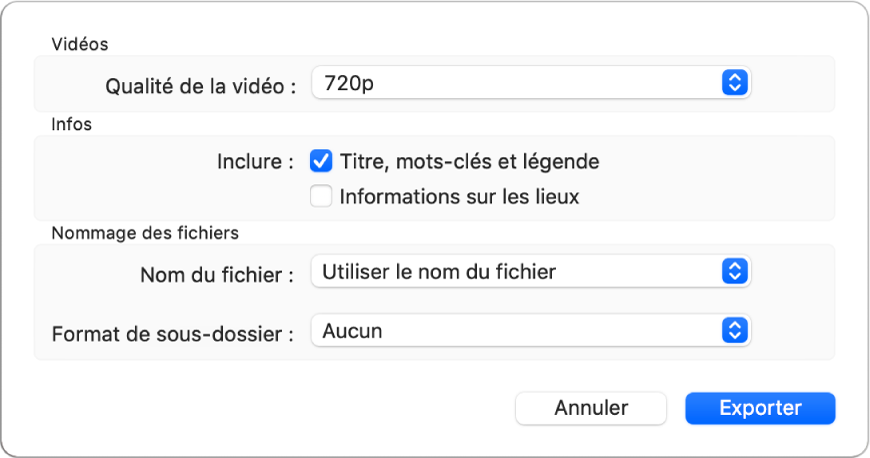 Vidéos

Qualité de la vidéo : 720p

Infos

Inclure : Titre, mots-clés et légende

Informations sur les lieux

Nommage des fichiers

Nom du fichier : Utiliser le nom du fichier

Format de sous-dossier : Aucun

Annuler

Exporter